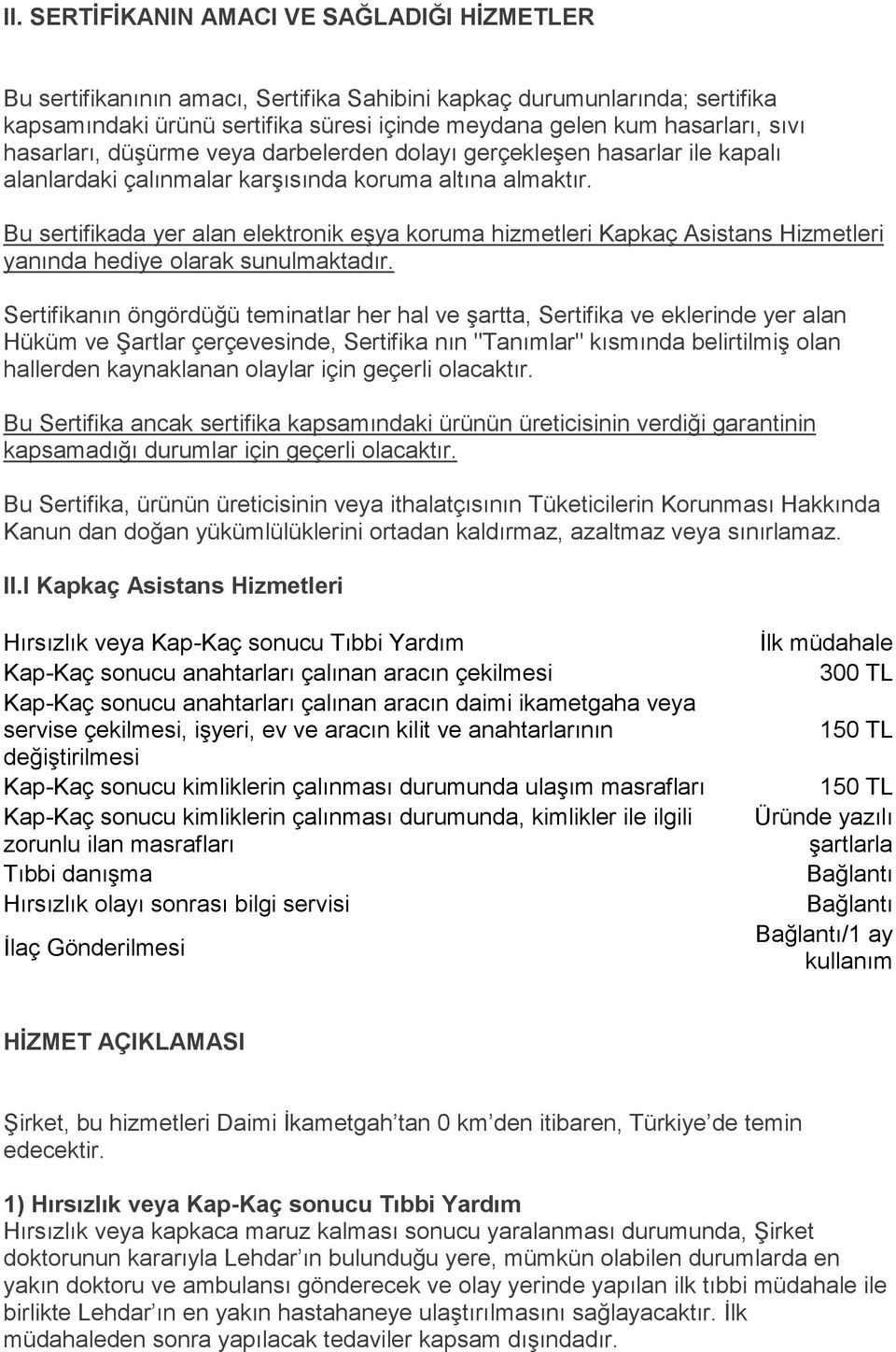 II. SERTİFİKANIN AMACI VE SAĞLADIĞI HİZMETLER

Bu sertifikanının amacı, Sertifika Sahibini kapkaç durumunlarında; sertifika kapsamındaki ürünü sertifika süresi içinde meydana gelen kum hasarları, sıvı hasarları, düşürme veya darbelerden dolayı gerçekleşen hasarlar ile kapalı alanlardaki çalınmalar karşısında koruma altına almaktır.

Bu sertifikada yer alan elektronik eşya koruma hizmetleri Kapkaç Asistans Hizmetleri yanında hediye olarak sunulmaktadır.

Sertifikanın öngördüğü teminatlar her hal ve şartta, Sertifika ve eklerinde yer alan Hüküm ve Şartlar çerçevesinde, Sertifika nın "Tanımlar" kısmında belirtilmiş olan hallerden kaynaklanan olaylar için geçerli olacaktır.

Bu Sertifika ancak sertifika kapsamındaki ürünün üreticisinin verdiği garantinin kapsamadığı durumlar için geçerli olacaktır.

Bu Sertifika, ürünün üreticisinin veya ithalatçısının Tüketicilerin Korunması Hakkında Kanun dan doğan yükümlülüklerini ortadan kaldırmaz, azaltmaz veya sınırlamaz.

II.I Kapkaç Asistans Hizmetleri

| | |
|---|---|
| Hırsızlık veya Kap-Kaç sonucu Tıbbi Yardım | İlk müdahale |
| Kap-Kaç sonucu anahtarları çalınan aracın çekilmesi | 300 TL |
| Kap-Kaç sonucu anahtarları çalınan aracın daimi ikametgaha veya servise çekilmesi, işyeri, ev ve aracın kilit ve anahtarlarının değiştirilmesi | 150 TL |
| Kap-Kaç sonucu kimliklerin çalınması durumunda ulaşım masrafları | 150 TL |
| Kap-Kaç sonucu kimliklerin çalınması durumunda, kimlikler ile ilgili zorunlu ilan masrafları | Üründe yazılı şartlarla |
| Tıbbi danışma | Bağlantı |
| Hırsızlık olayı sonrası bilgi servisi | Bağlantı |
| İlaç Gönderilmesi | Bağlantı/1 ay kullanım |

HİZMET AÇIKLAMASI

Şirket, bu hizmetleri Daimi İkametgah’tan 0 km’den itibaren, Türkiye’de temin edecektir.

1) Hırsızlık veya Kap-Kaç sonucu Tıbbi Yardım
Hırsızlık veya kapkaca maruz kalması sonucu yaralanması durumunda, Şirket doktorunun kararıyla Lehdar’ın bulunduğu yere, mümkün olabilen durumlarda en yakın doktoru ve ambulansı gönderecek ve olay yerinde yapılan ilk tıbbi müdahale ile birlikte Lehdar’ın en yakın hastahaneye ulaştırılmasını sağlayacaktır. İlk müdahaleden sonra yapılacak tedaviler kapsam dışındadır.